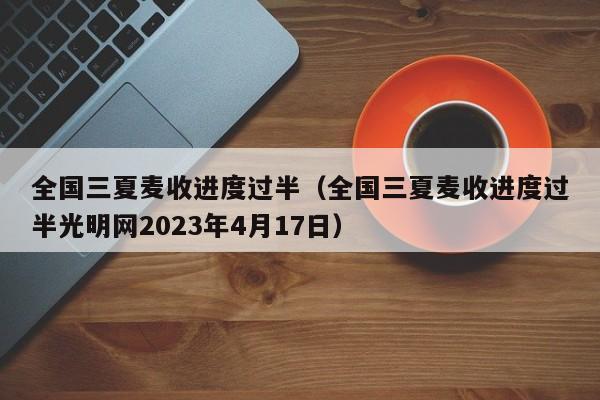 全国三夏麦收进度过半（全国三夏麦收进度过半光明网2023年4月17日）